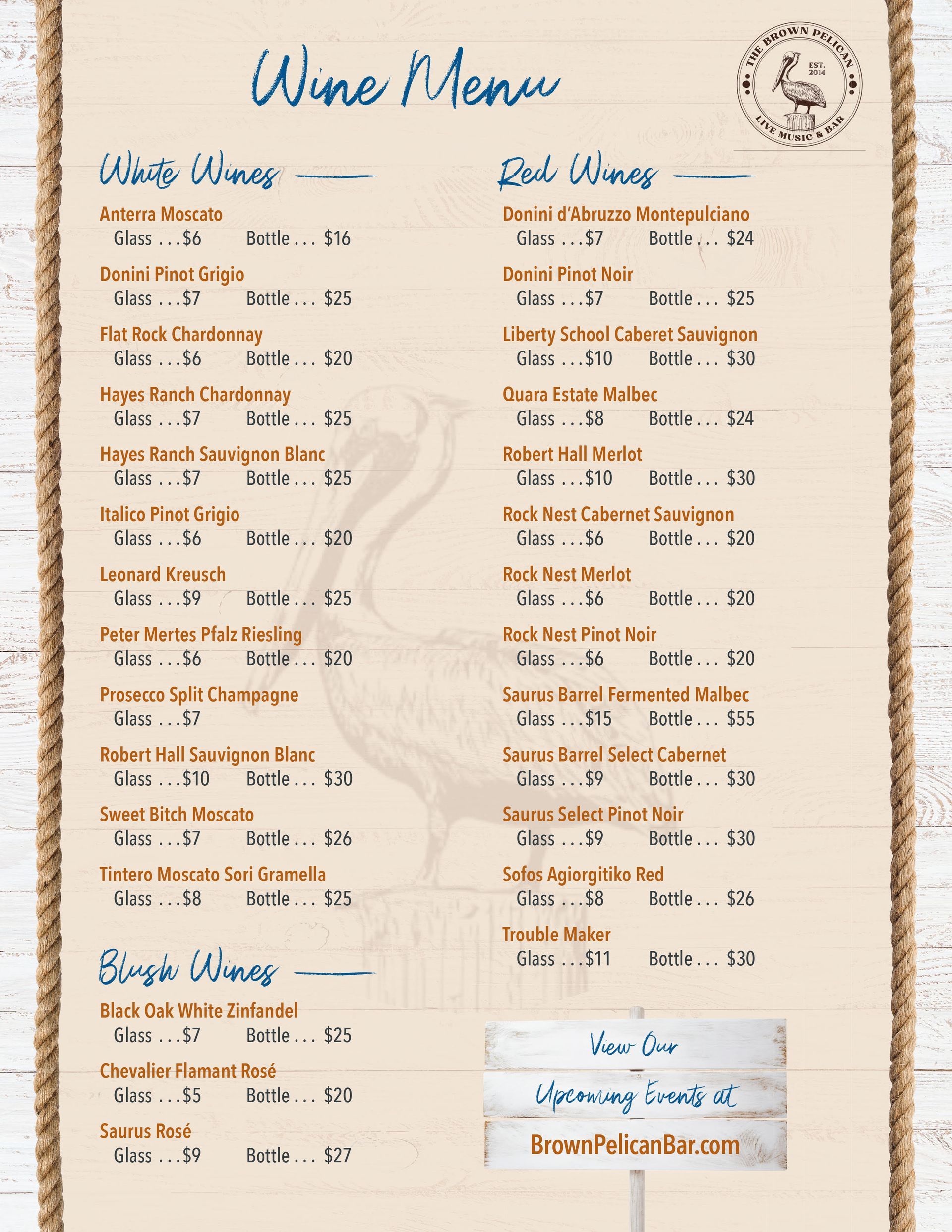 Wine Menu

THE BROWN PELICAN
EST. 2014
LIVE MUSIC & BAR

White Wines

Anterra Moscato
Glass . . . $6 Bottle . . . $16

Donini Pinot Grigio
Glass . . . $7 Bottle . . . $25

Flat Rock Chardonnay
Glass . . . $6 Bottle . . . $20

Hayes Ranch Chardonnay
Glass . . . $7 Bottle . . . $25

Hayes Ranch Sauvignon Blanc
Glass . . . $7 Bottle . . . $25

Italico Pinot Grigio
Glass . . . $6 Bottle . . . $20

Leonard Kreusch
Glass . . . $9 Bottle . . . $25

Peter Mertes Pfalz Riesling
Glass . . . $6 Bottle . . . $20

Prosecco Split Champagne
Glass . . . $7

Robert Hall Sauvignon Blanc
Glass . . . $10 Bottle . . . $30

Sweet Bitch Moscato
Glass . . . $7 Bottle . . . $26

Tintero Moscato Sori Gramella
Glass . . . $8 Bottle . . . $25

Blush Wines

Black Oak White Zinfandel
Glass . . . $7 Bottle . . . $25

Chevalier Flamant Rosé
Glass . . . $5 Bottle . . . $20

Saurus Rosé
Glass . . . $9 Bottle . . . $27

Red Wines

Donini d'Abruzzo Montepulciano
Glass . . . $7 Bottle . . . $24

Donini Pinot Noir
Glass . . . $7 Bottle . . . $25

Liberty School Caberet Sauvignon
Glass . . . $10 Bottle . . . $30

Quara Estate Malbec
Glass . . . $8 Bottle . . . $24

Robert Hall Merlot
Glass . . . $10 Bottle . . . $30

Rock Nest Cabernet Sauvignon
Glass . . . $6 Bottle . . . $20

Rock Nest Merlot
Glass . . . $6 Bottle . . . $20

Rock Nest Pinot Noir
Glass . . . $6 Bottle . . . $20

Saurus Barrel Fermented Malbec
Glass . . . $15 Bottle . . . $55

Saurus Barrel Select Cabernet
Glass . . . $9 Bottle . . . $30

Saurus Select Pinot Noir
Glass . . . $9 Bottle . . . $30

Sofos Agiorgitiko Red
Glass . . . $8 Bottle . . . $26

Trouble Maker
Glass . . . $11 Bottle . . . $30

View Our
Upcoming Events at
BrownPelicanBar.com